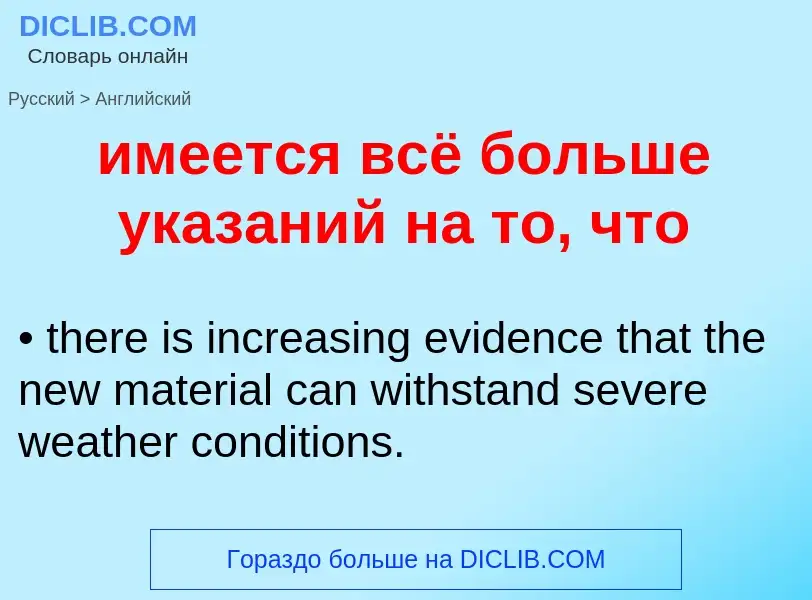 DICLIB.COM
Словарь онлайн

Русский > Английский

имеется всё больше указаний на то, что

• there is increasing evidence that the new material can withstand severe weather conditions.

Гораздо больше на DICLIB.COM